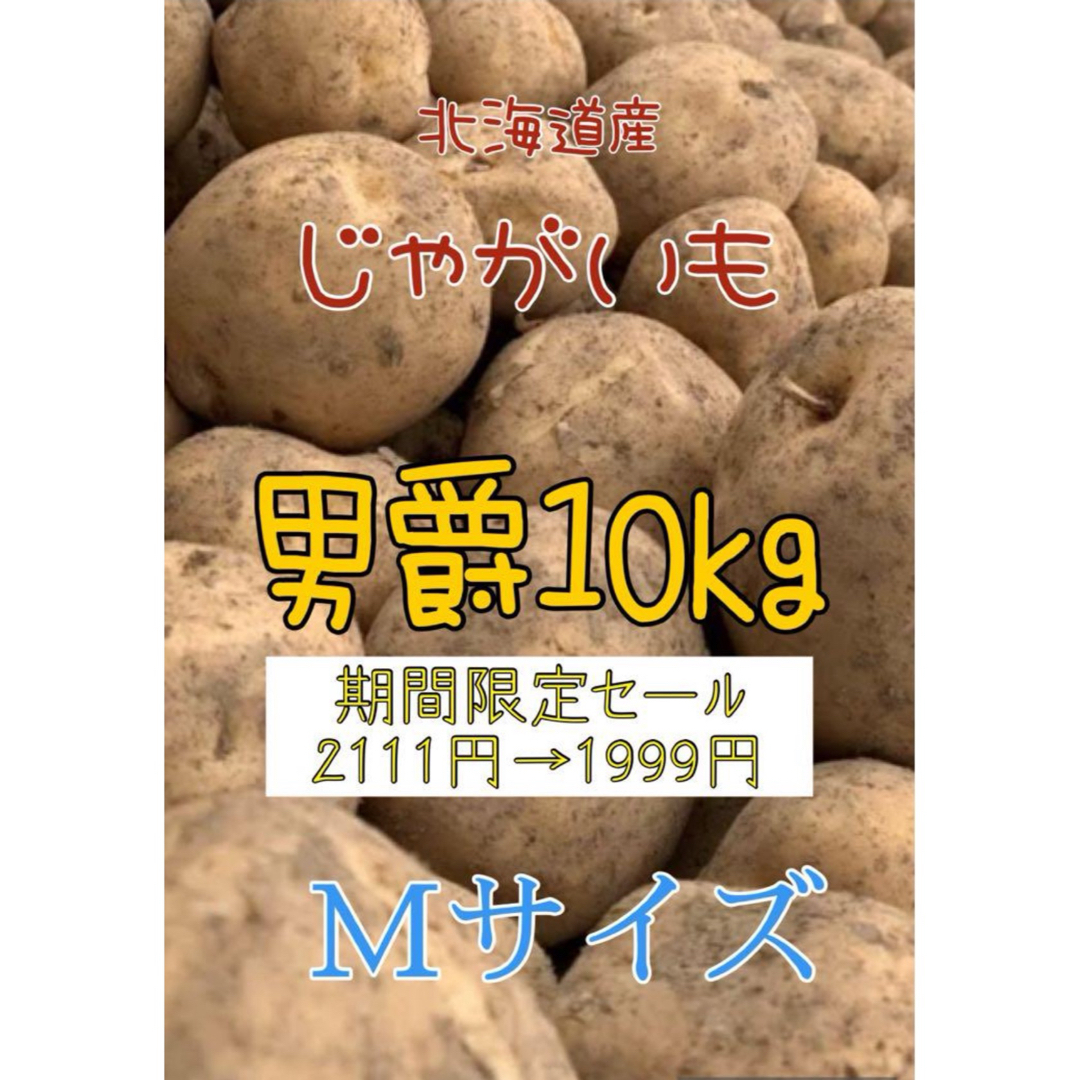 北海道産

じゃがいも

男爵10kg

期間限定セール
2111円→1999円

Ｍサイズ